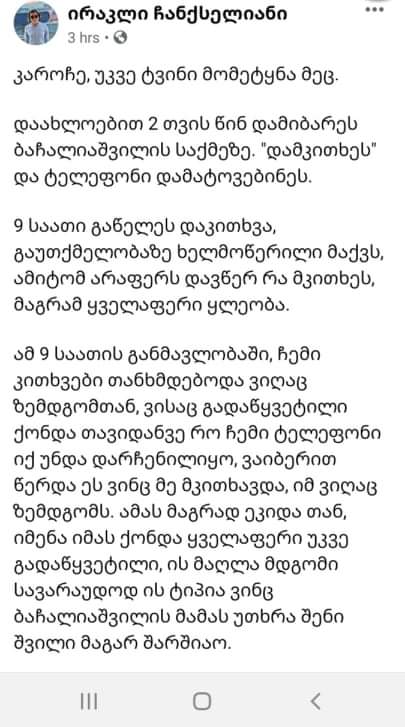 ირაკლი ჩანქსელიანი
3 hrs ·

კაროჩე, უკვე ტვინი მომეტყნა მეც.

დაახლოებით 2 თვის წინ დამიბარეს ბაჩალიაშვილის საქმეზე. "დამკითხეს" და ტელეფონი დამატოვებინეს.

9 საათი გაწელეს დაკითხვა, გაუთქმელობაზე ხელმოწერილი მაქვს, ამიტომ არაფერს დავწერ რა მკითხეს, მაგრამ ყველაფერი ყლეობა.

ამ 9 საათის განმავლობაში, ჩემი კითხვები თანხმდებოდა ვიღაც ზემდგომთან, ვისაც გადაწყვეტილი ქონდა თავიდანვე რო ჩემი ტელეფონი იქ უნდა დარჩენილიყო, ვაიბერით წერდა ეს ვინც მე მკითხავდა, იმ ვიღაც ზემდგომს. ამას მაგრად ეკიდა თან, იმენა იმას ქონდა ყველაფერი უკვე გადაწყვეტილი, ის მაღლა მდგომი სავარაუდოდ ის ტიპია ვინც ბაჩალიაშვილის მამას უთხრა შენი შვილი მაგარ შარშიაო.